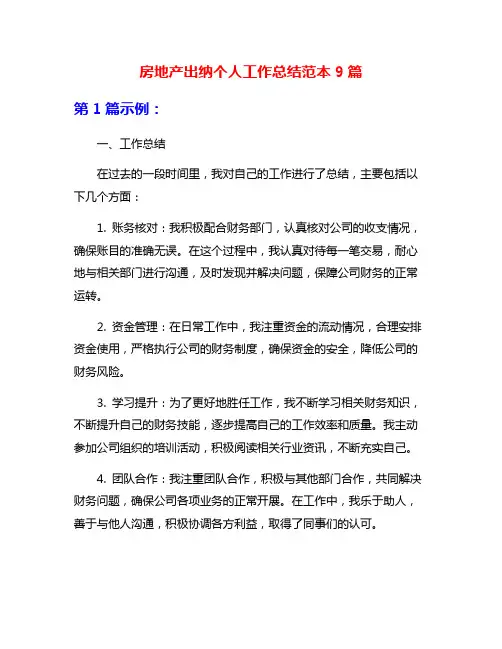 房地产出纳个人工作总结范本 9 篇

第 1 篇示例：

一、工作总结

在过去的一段时间里，我对自己的工作进行了总结，主要包括以下几个方面：

1. 账务核对：我积极配合财务部门，认真核对公司的收支情况，确保账目的准确无误。在这个过程中，我认真对待每一笔交易，耐心地与相关部门进行沟通，及时发现并解决问题，保障公司财务的正常运转。

2. 资金管理：在日常工作中，我注重资金的流动情况，合理安排资金使用，严格执行公司的财务制度，确保资金的安全，降低公司的财务风险。

3. 学习提升：为了更好地胜任工作，我不断学习相关财务知识，不断提升自己的财务技能，逐步提高自己的工作效率和质量。我主动参加公司组织的培训活动，积极阅读相关行业资讯，不断充实自己。

4. 团队合作：我注重团队合作，积极与其他部门合作，共同解决财务问题，确保公司各项业务的正常开展。在工作中，我乐于助人，善于与他人沟通，积极协调各方利益，取得了同事们的认可。